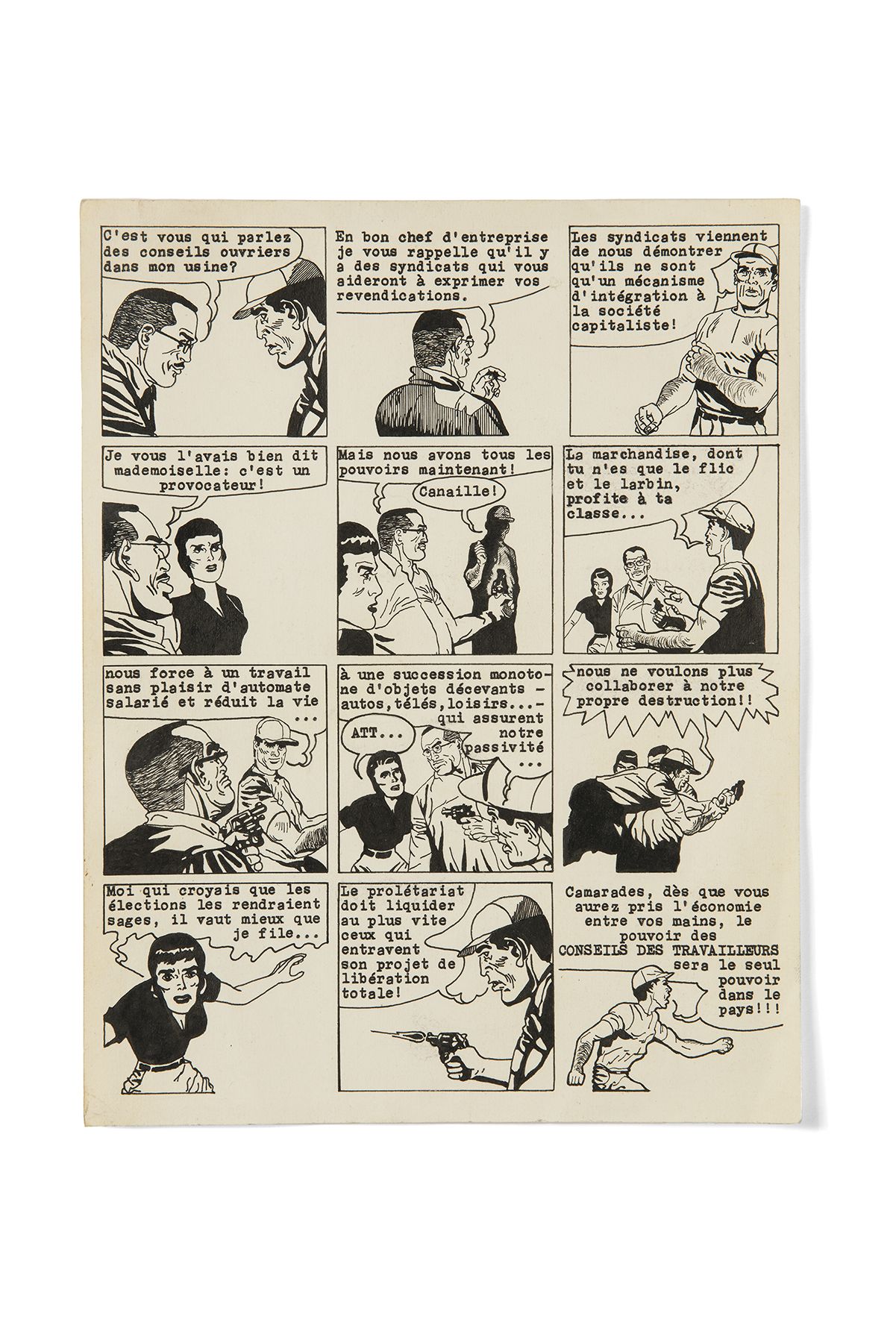 C'est vous qui parlez des conseils ouvriers dans mon usine?

En bon chef d'entreprise je vous rappelle qu'il y a des syndicats qui vous aideront à exprimer vos revendications.

Les syndicats viennent de nous démontrer qu'ils ne sont qu'un mécanisme d'intégration à la société capitaliste!

Je vous l'avais bien dit mademoiselle: c'est un provocateur!

Mais nous avons tous les pouvoirs maintenant!

Canaille!

La marchandise, dont tu n'es que le flic et le larbin, profite à ta classe...

nous force à un travail sans plaisir d'automate salarié et réduit la vie ...

à une succession monotone d'objets décevants - autos,télés,loisirs...- qui assurent notre passivité ...

ATT...

nous ne voulons plus collaborer à notre propre destruction!!

Moi qui croyais que les élections les rendraient sages, il vaut mieux que je file...

Le prolétariat doit liquider au plus vite ceux qui entravent son projet de libération totale!

Camarades, dès que vous aurez pris l'économie entre vos mains, le pouvoir des CONSEILS DES TRAVAILLEURS sera le seul pouvoir dans le pays!!!